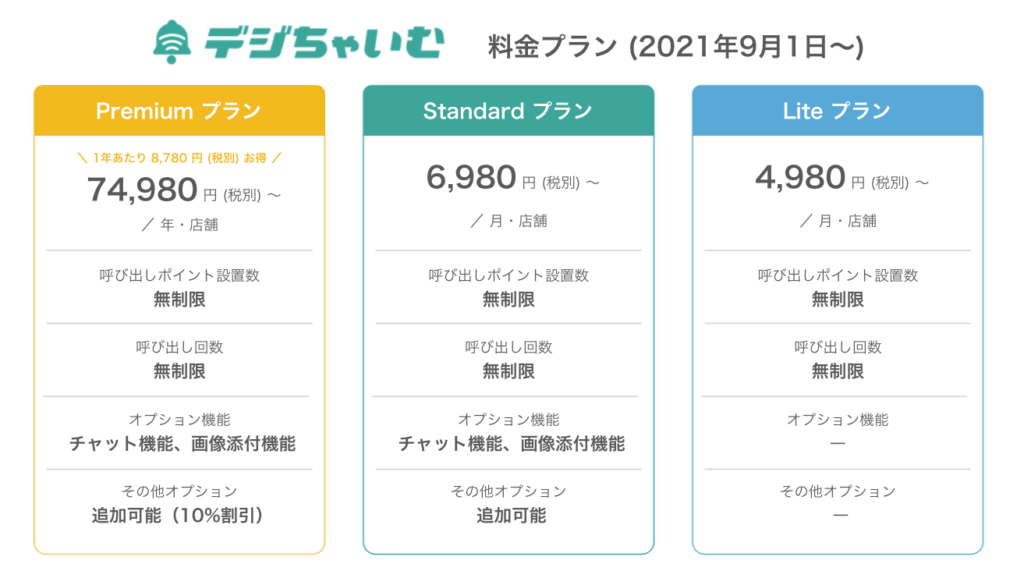 デジちゃいむ　料金プラン (2021年9月1日〜)

Premium プラン

＼ 1年あたり 8,780 円 (税別) お得 ／

74,980 円 (税別) 〜

／ 年・店舗

呼び出しポイント設置数
無制限

呼び出し回数
無制限

オプション機能
チャット機能、画像添付機能

その他オプション
追加可能（10%割引）

Standard プラン

6,980 円 (税別) 〜

／ 月・店舗

呼び出しポイント設置数
無制限

呼び出し回数
無制限

オプション機能
チャット機能、画像添付機能

その他オプション
追加可能

Lite プラン

4,980 円 (税別) 〜

／ 月・店舗

呼び出しポイント設置数
無制限

呼び出し回数
無制限

オプション機能
ー

その他オプション
ー